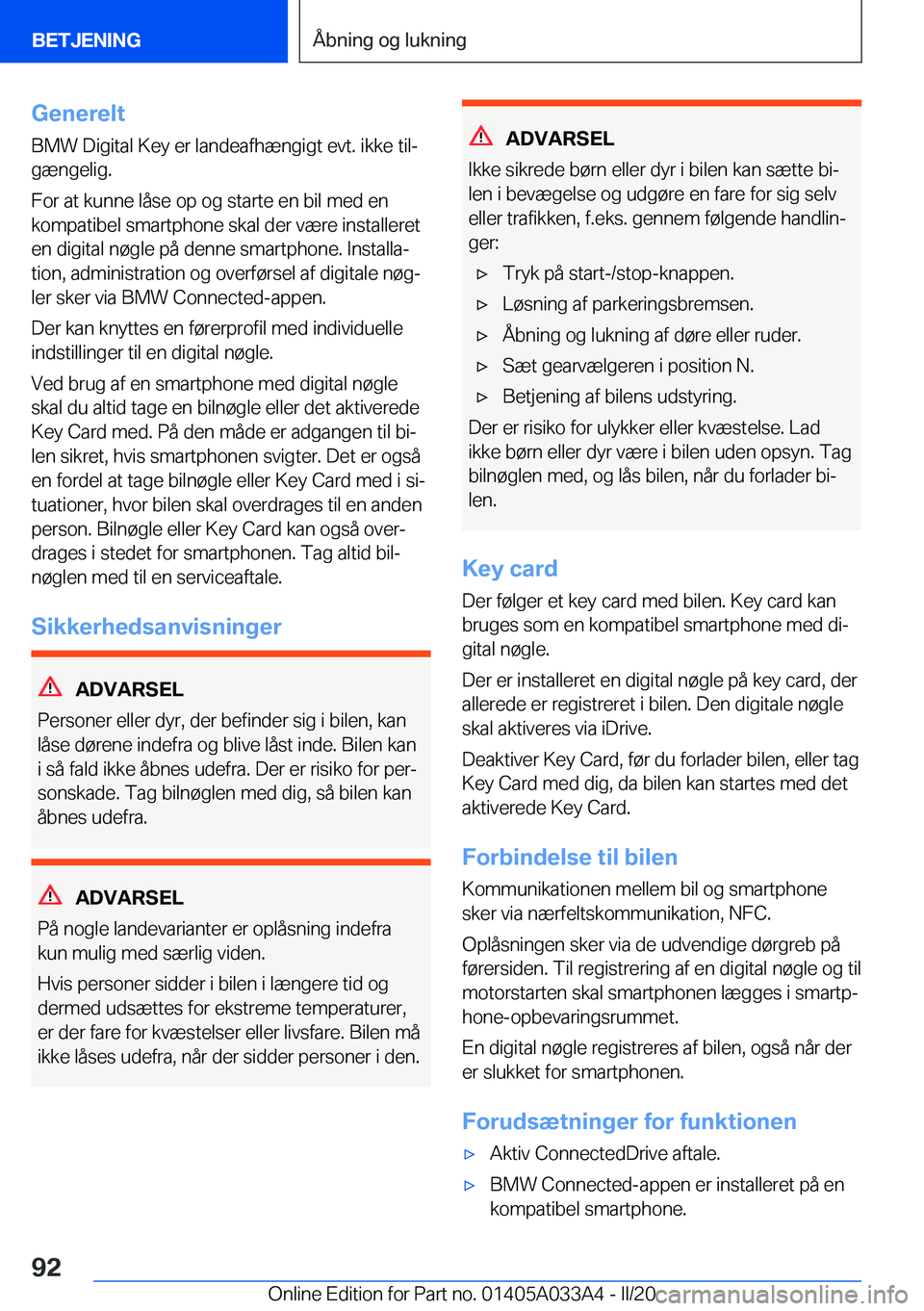 BETJENING

Åbning og lukning

Generelt

BMW Digital Key er landeafhængigt evt. ikke tilgængelig.

For at kunne låse op og starte en bil med en kompatibel smartphone skal der være installeret en digital nøgle på denne smartphone. Installation, administration og overførsel af digitale nøgler sker via BMW Connected-appen.

Der kan knyttes en førerprofil med individuelle indstillinger til en digital nøgle.

Ved brug af en smartphone med digital nøgle skal du altid tage en bilnøgle eller det aktiverede Key Card med. På den måde er adgangen til bilen sikret, hvis smartphonen svigter. Det er også en fordel at tage bilnøgle eller Key Card med i situationer, hvor bilen skal overdrages til en anden person. Bilnøgle eller Key Card kan også overdrages i stedet for smartphonen. Tag altid bilnøglen med til en serviceaftale.

Sikkerhedsanvisninger

ADVARSEL

Personer eller dyr, der befinder sig i bilen, kan låse dørene indefra og blive låst inde. Bilen kan i så fald ikke åbnes udefra. Der er risiko for personskade. Tag bilnøglen med dig, så bilen kan åbnes udefra.

ADVARSEL

På nogle landevarianter er oplåsning indefra kun mulig med særlig viden.

Hvis personer sidder i bilen i længere tid og dermed udsættes for ekstreme temperaturer, er der fare for kvæstelser eller livsfare. Bilen må ikke låses udefra, når der sidder personer i den.

ADVARSEL

Ikke sikrede børn eller dyr i bilen kan sætte bilen i bevægelse og udgøre en fare for sig selv eller trafikken, f.eks. gennem følgende handlinger:

▷ Tryk på start-/stop-knappen.
▷ Løsning af parkeringsbremsen.
▷ Åbning og lukning af døre eller ruder.
▷ Sæt gearvælgeren i position N.
▷ Betjening af bilens udstyring.

Der er risiko for ulykker eller kvæstelse. Lad ikke børn eller dyr være i bilen uden opsyn. Tag bilnøglen med, og lås bilen, når du forlader bilen.

Key card

Der følger et key card med bilen. Key card kan bruges som en kompatibel smartphone med digital nøgle.

Der er installeret en digital nøgle på key card, der allerede er registreret i bilen. Den digitale nøgle skal aktiveres via iDrive.

Deaktiver Key Card, før du forlader bilen, eller tag Key Card med dig, da bilen kan startes med det aktiverede Key Card.

Forbindelse til bilen

Kommunikationen mellem bil og smartphone sker via nærfeltskommunikation, NFC.

Oplåsningen sker via de udvendige dørgreb på førersiden. Til registrering af en digital nøgle og til motorstarten skal smartphonen lægges i smartphone-opbevaringsrummet.

En digital nøgle registreres af bilen, også når der er slukket for smartphonen.

Forudsætninger for funktionen

▷ Aktiv ConnectedDrive aftale.
▷ BMW Connected-appen er installeret på en kompatibel smartphone.

92

Online Edition for Part no. 01405A033A4 - II/20 carmanualsonline.info